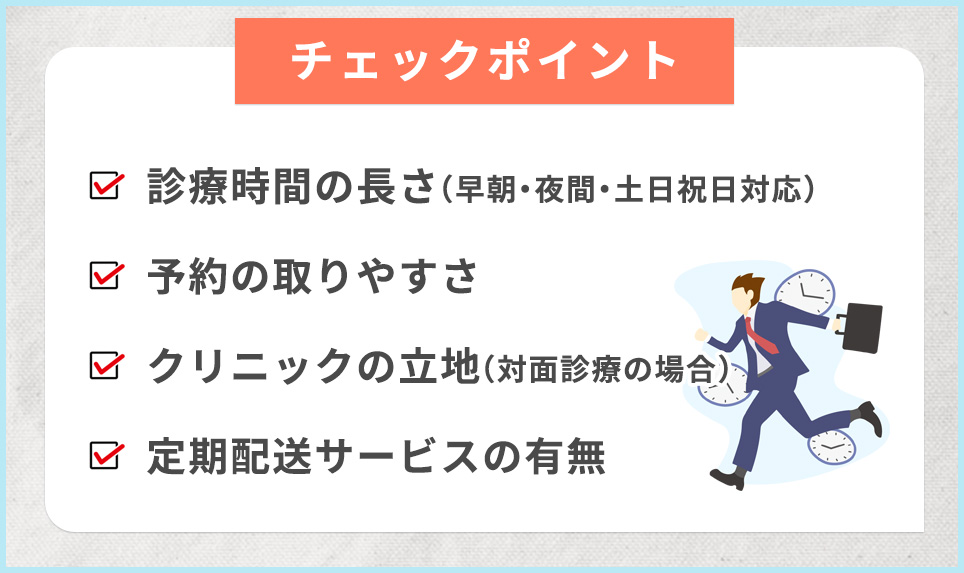 チェックポイント

診療時間の長さ(早朝・夜間・土日祝日対応)

予約の取りやすさ

クリニックの立地(対面診療の場合)

定期配送サービスの有無